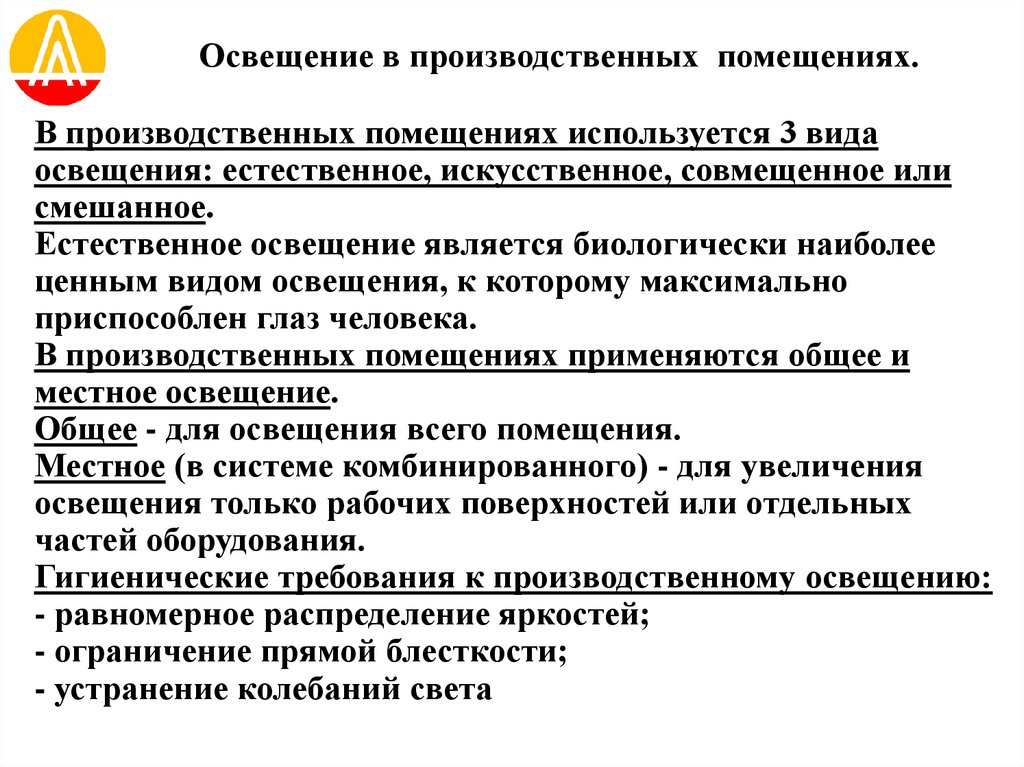 Освещение в производственных помещениях.

В производственных помещениях используется 3 вида освещения: естественное, искусственное, совмещенное или смешанное.
Естественное освещение является биологически наиболее ценным видом освещения, к которому максимально приспособлен глаз человека.
В производственных помещениях применяются общее и местное освещение.
Общее - для освещения всего помещения.
Местное (в системе комбинированного) - для увеличения освещения только рабочих поверхностей или отдельных частей оборудования.
Гигиенические требования к производственному освещению:
- равномерное распределение яркостей;
- ограничение прямой блесткости;
- устранение колебаний света